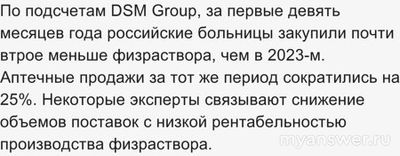 По подсчетам DSM Group, за первые девять месяцев года российские больницы закупили почти втрое меньше физраствора, чем в 2023-м. Аптечные продажи за тот же период сократились на 25%. Некоторые эксперты связывают снижение объемов поставок с низкой рентабельностью производства физраствора.

myanswer.ru